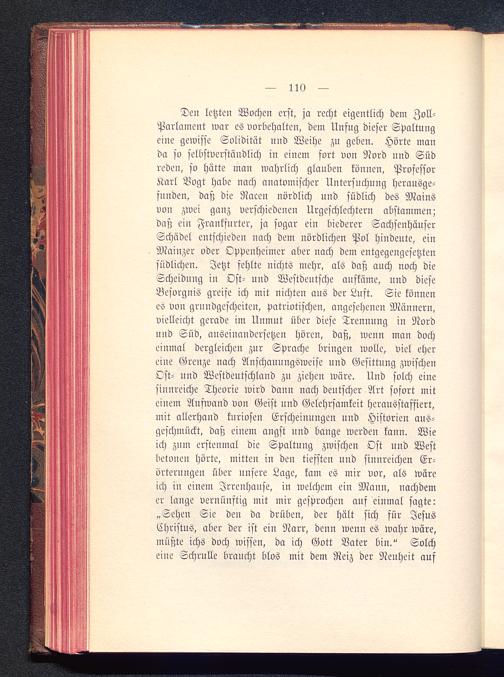 — 110 —

Den letzten Wochen erst, ja recht eigentlich dem Zoll-Parlament war es vorbehalten, dem Unfug dieser Spaltung eine gewisse Solidität und Weihe zu geben. Hörte man da so selbstverständlich in einem fort von Nord und Süd reden, so hätte man wahrlich glauben können, Professor Karl Vogt habe nach anatomischer Untersuchung herausgefunden, daß die Racen nördlich und südlich des Mains von zwei ganz verschiedenen Urgeschlechtern abstammen; daß ein Frankfurter, ja sogar ein biederer Sachsenhäuser Schädel entschieden nach dem nördlichen Pol hindeute, ein Mainzer oder Oppenheimer aber nach dem entgegengesetzten südlichen. Jetzt fehlte nichts mehr, als daß auch noch die Scheidung in Ost- und Westdeutsche aufkäme, und diese Besorgnis greife ich mit nichten aus der Luft. Sie können es von grundgescheiten, patriotischen, angesehenen Männern, vielleicht gerade im Unmut über diese Trennung in Nord und Süd, auseinandersetzen hören, daß, wenn man doch einmal dergleichen zur Sprache bringen wolle, viel eher eine Grenze nach Anschauungsweise und Gesittung zwischen Ost- und Westdeutschland zu ziehen wäre. Und solch eine sinnreiche Theorie wird dann nach deutscher Art sofort mit einem Aufwand von Geist und Gelehrsamkeit herausstaffiert, mit allerhand kuriosen Erscheinungen und Historien ausgeschmückt, daß einem angst und bange werden kann. Wie ich zum erstenmal die Spaltung zwischen Ost und West betonen hörte, mitten in den tiefsten und sinnreichen Erörterungen über unsere Lage, kam es mir vor, als wäre ich in einem Irrenhause, in welchem ein Mann, nachdem er lange vernünftig mit mir gesprochen auf einmal sagte: „Sehen Sie den da drüben, der hält sich für Jesus Christus, aber der ist ein Narr, denn wenn es wahr wäre, müßte ichs doch wissen, da ich Gott Vater bin.“ Solch eine Schrulle braucht blos mit dem Reiz der Neuheit auf